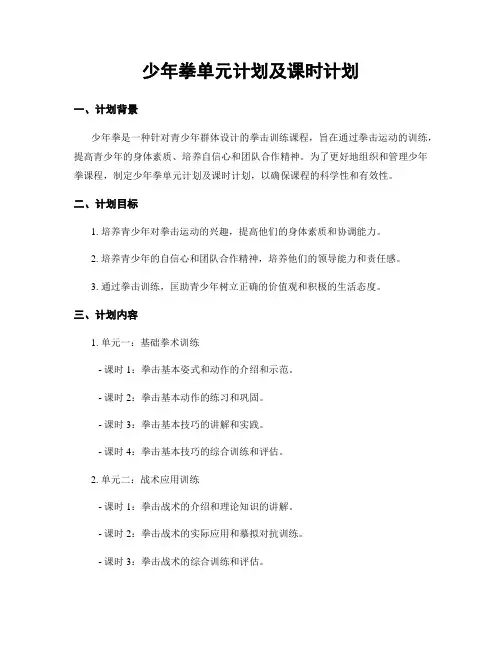 少年拳单元计划及课时计划

一、计划背景

少年拳是一种针对青少年群体设计的拳击训练课程，旨在通过拳击运动的训练，提高青少年的身体素质、培养自信心和团队合作精神。为了更好地组织和管理少年拳课程，制定少年拳单元计划及课时计划，以确保课程的科学性和有效性。

二、计划目标

1. 培养青少年对拳击运动的兴趣，提高他们的身体素质和协调能力。

2. 培养青少年的自信心和团队合作精神，培养他们的领导能力和责任感。

3. 通过拳击训练，匡助青少年树立正确的价值观和积极的生活态度。

三、计划内容

1. 单元一：基础拳术训练

- 课时 1：拳击基本姿式和动作的介绍和示范。

- 课时 2：拳击基本动作的练习和巩固。

- 课时 3：拳击基本技巧的讲解和实践。

- 课时 4：拳击基本技巧的综合训练和评估。

2. 单元二：战术应用训练

- 课时 1：拳击战术的介绍和理论知识的讲解。

- 课时 2：拳击战术的实际应用和摹拟对抗训练。

- 课时 3：拳击战术的综合训练和评估。